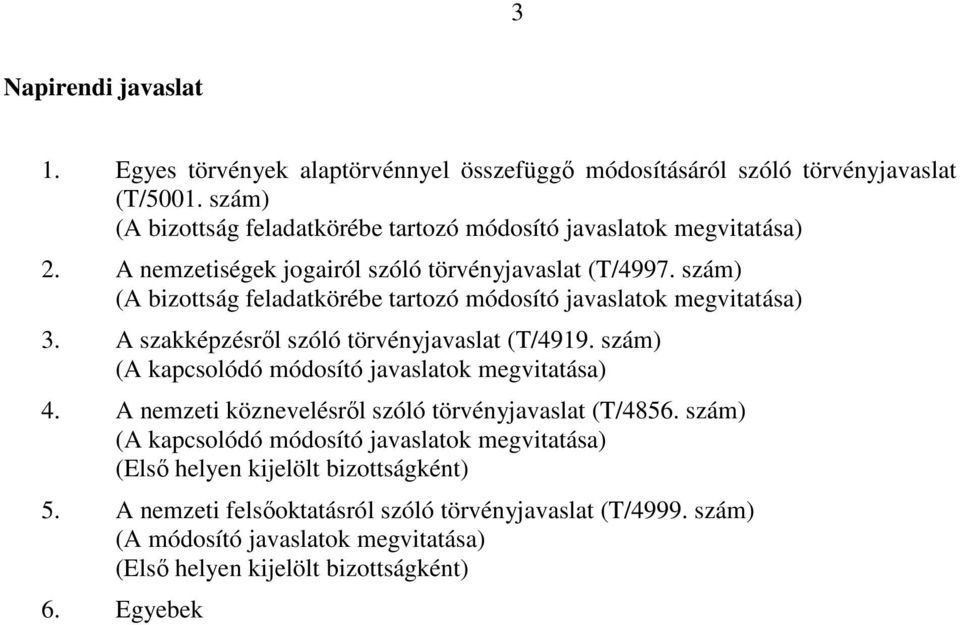 3

Napirendi javaslat

1. Egyes törvények alaptörvénnyel összefüggő módosításáról szóló törvényjavaslat (T/5001. szám)
(A bizottság feladatkörébe tartozó módosító javaslatok megvitatása)

2. A nemzetiségek jogairól szóló törvényjavaslat (T/4997. szám)
(A bizottság feladatkörébe tartozó módosító javaslatok megvitatása)

3. A szakképzésről szóló törvényjavaslat (T/4919. szám)
(A kapcsolódó módosító javaslatok megvitatása)

4. A nemzeti köznevelésről szóló törvényjavaslat (T/4856. szám)
(A kapcsolódó módosító javaslatok megvitatása)
(Első helyen kijelölt bizottságként)

5. A nemzeti felsőoktatásról szóló törvényjavaslat (T/4999. szám)
(A módosító javaslatok megvitatása)
(Első helyen kijelölt bizottságként)

6. Egyebek